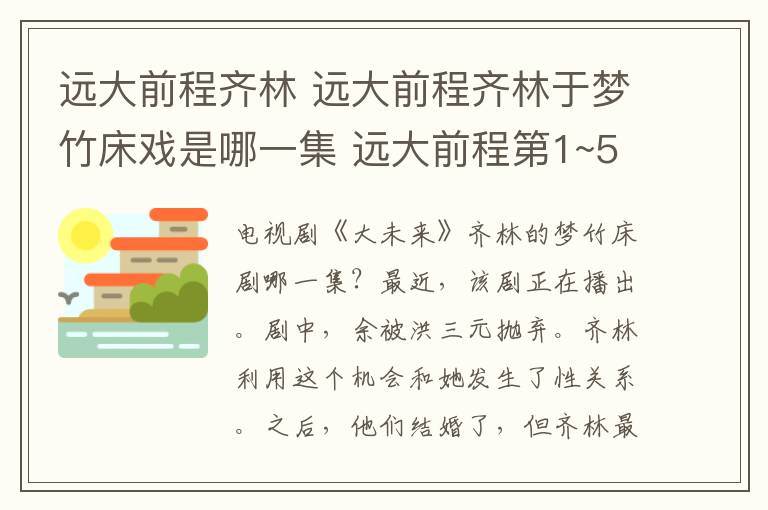 远大前程齐林 远大前程齐林于梦竹床戏是哪一集 远大前程第1~5

电视剧《大未来》齐林的梦竹床剧哪一集？最近，该剧正在播出。剧中，余被洪三元抛弃。齐林利用这个机会和她发生了性关系。之后，他们结婚了，但齐林最